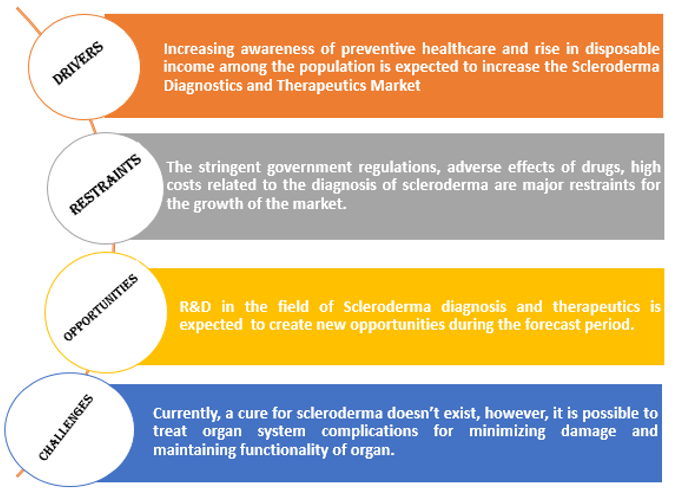 DRIVERS

Increasing awareness of preventive healthcare and rise in disposable income among the population is expected to increase the Scleroderma Diagnostics and Therapeutics Market

RESTRAINTS

The stringent government regulations, adverse effects of drugs, high costs related to the diagnosis of scleroderma are major restraints for the growth of the market.

OPPORTUNITIES

R&D in the field of Scleroderma diagnosis and therapeutics is expected to create new opportunities during the forecast period.

CHALLENGES

Currently, a cure for scleroderma doesn't exist, however, it is possible to treat organ system complications for minimizing damage and maintaining functionality of organ.